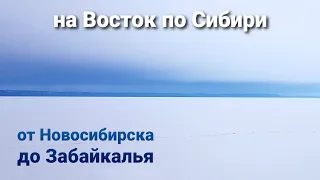 на Восток по Сибири

от Новосибирска
до Забайкалья